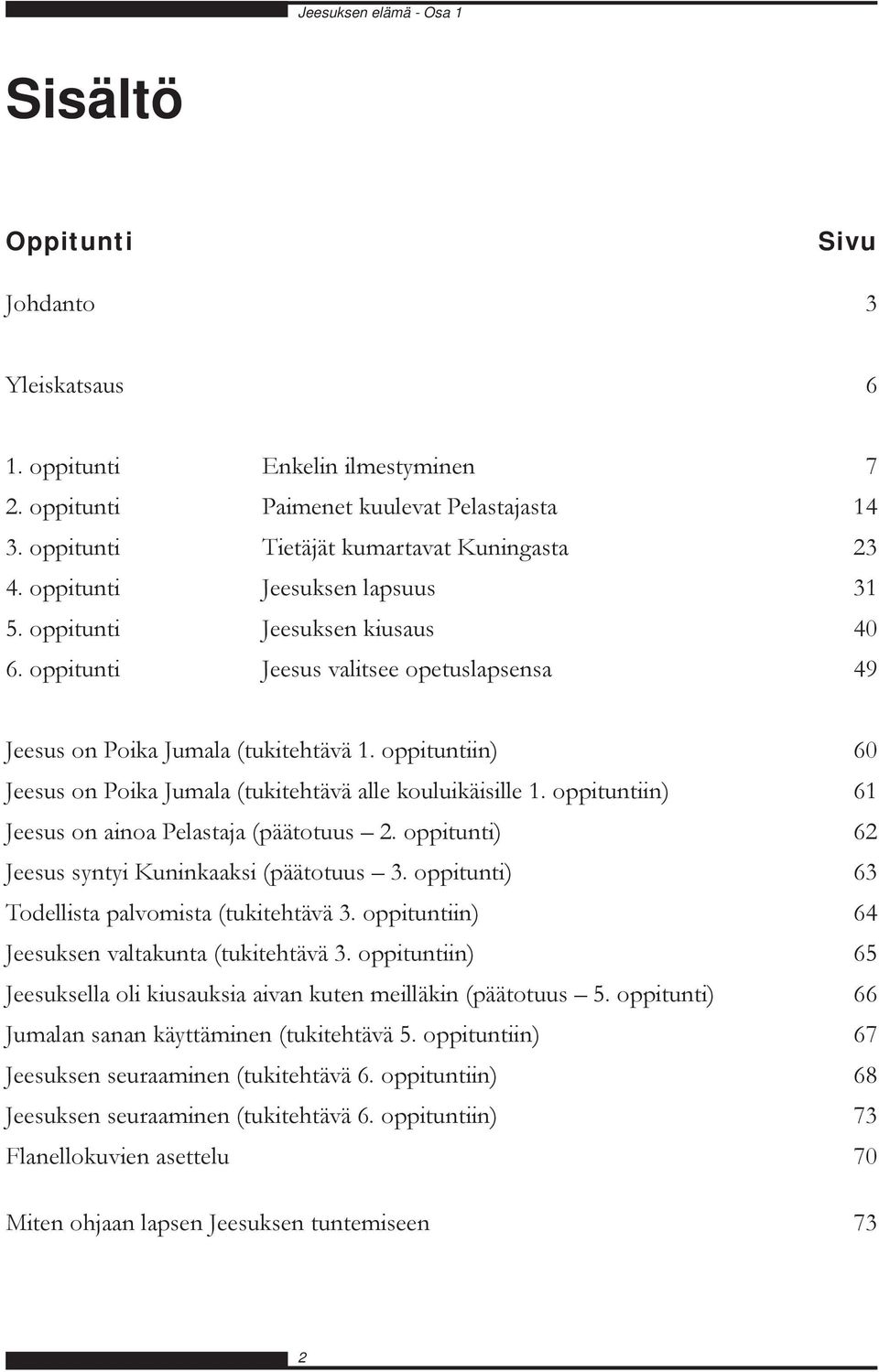 Jeesuksen elämä - Osa 1

Sisältö

Oppitunti Sivu

Johdanto 3

Yleiskatsaus 6

1. oppitunti Enkelin ilmestyminen 7
2. oppitunti Paimenet kuulevat Pelastajasta 14
3. oppitunti Tietäjät kumartavat Kuningasta 23
4. oppitunti Jeesuksen lapsuus 31
5. oppitunti Jeesuksen kiusaus 40
6. oppitunti Jeesus valitsee opetuslapsensa 49

Jeesus on Poika Jumala (tukitehtävä 1. oppituntiin) 60
Jeesus on Poika Jumala (tukitehtävä alle kouluikäisille 1. oppituntiin) 61
Jeesus on ainoa Pelastaja (päätotuus – 2. oppitunti) 62
Jeesus syntyi Kuninkaaksi (päätotuus – 3. oppitunti) 63
Todellista palvomista (tukitehtävä 3. oppituntiin) 64
Jeesuksen valtakunta (tukitehtävä 3. oppituntiin) 65
Jeesuksella oli kiusauksia aivan kuten meilläkin (päätotuus – 5. oppitunti) 66
Jumalan sanan käyttäminen (tukitehtävä 5. oppituntiin) 67
Jeesuksen seuraaminen (tukitehtävä 6. oppituntiin) 68
Jeesuksen seuraaminen (tukitehtävä 6. oppituntiin) 73
Flanellokuvien asettelu 70

Miten ohjaan lapsen Jeesuksen tuntemiseen 73

2